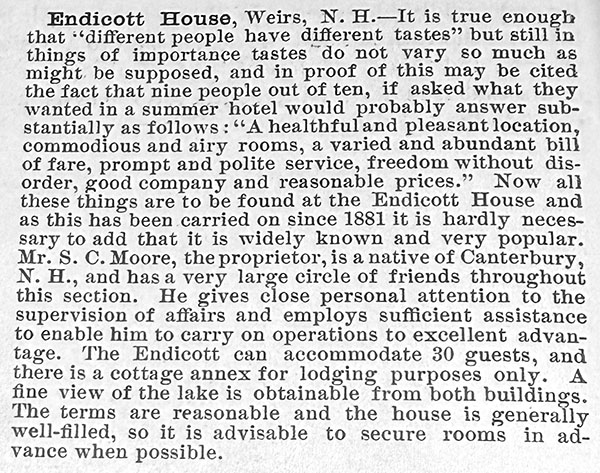 Endicott House, Weirs, N. H.—It is true enough that "different people have different tastes" but still in things of importance tastes do not vary so much as might be supposed, and in proof of this may be cited the fact that nine people out of ten, if asked what they wanted in a summer hotel would probably answer substantially as follows: "A healthful and pleasant location, commodious and airy rooms, a varied and abundant bill of fare, prompt and polite service, freedom without disorder, good company and reasonable prices." Now all these things are to be found at the Endicott House and as this has been carried on since 1881 it is hardly necessary to add that it is widely known and very popular. Mr. S. C. Moore, the proprietor, is a native of Canterbury, N. H., and has a very large circle of friends throughout this section. He gives close personal attention to the supervision of affairs and employs sufficient assistance to enable him to carry on operations to excellent advantage. The Endicott can accommodate 30 guests, and there is a cottage annex for lodging purposes only. A fine view of the lake is obtainable from both buildings. The terms are reasonable and the house is generally well-filled, so it is advisable to secure rooms in advance when possible.